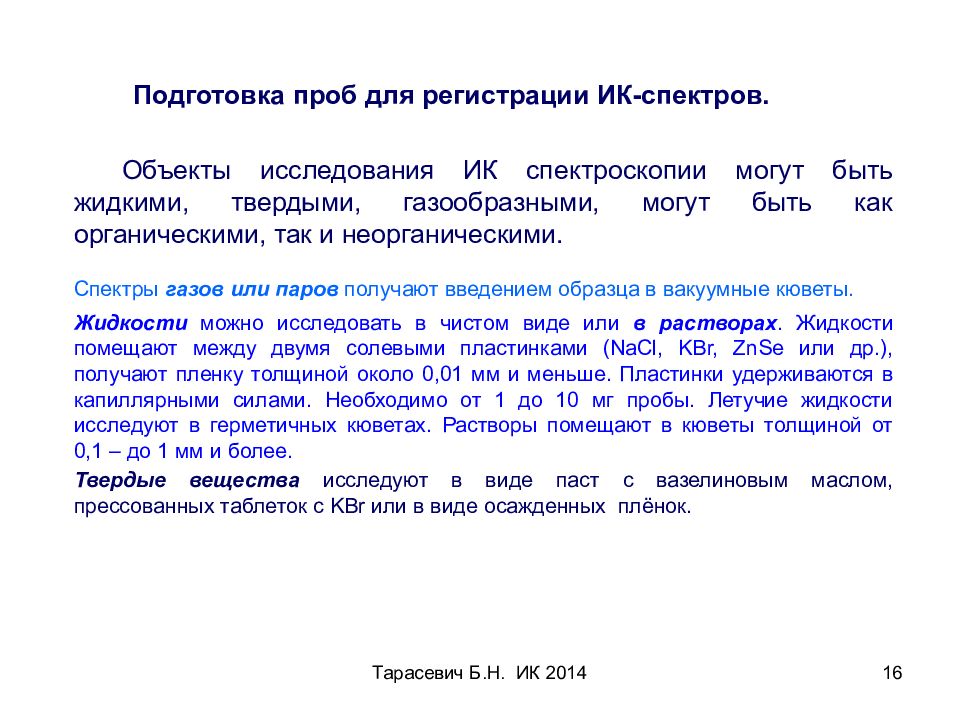 Подготовка проб для регистрации ИК-спектров.

Объекты исследования ИК спектроскопии могут быть жидкими, твердыми, газообразными, могут быть как органическими, так и неорганическими.

Спектры газов или паров получают введением образца в вакуумные кюветы.

Жидкости можно исследовать в чистом виде или в растворах. Жидкости помещают между двумя солевыми пластинками (NaCl, KBr, ZnSe или др.), получают пленку толщиной около 0,01 мм и меньше. Пластинки удерживаются в капиллярными силами. Необходимо от 1 до 10 мг пробы. Летучие жидкости исследуют в герметичных кюветах. Растворы помещают в кюветы толщиной от 0,1 – до 1 мм и более.

Твердые вещества исследуют в виде паст с вазелиновым маслом, прессованных таблеток с KBr или в виде осажденных плёнок.

Тарасевич Б.Н. ИК 2014

16